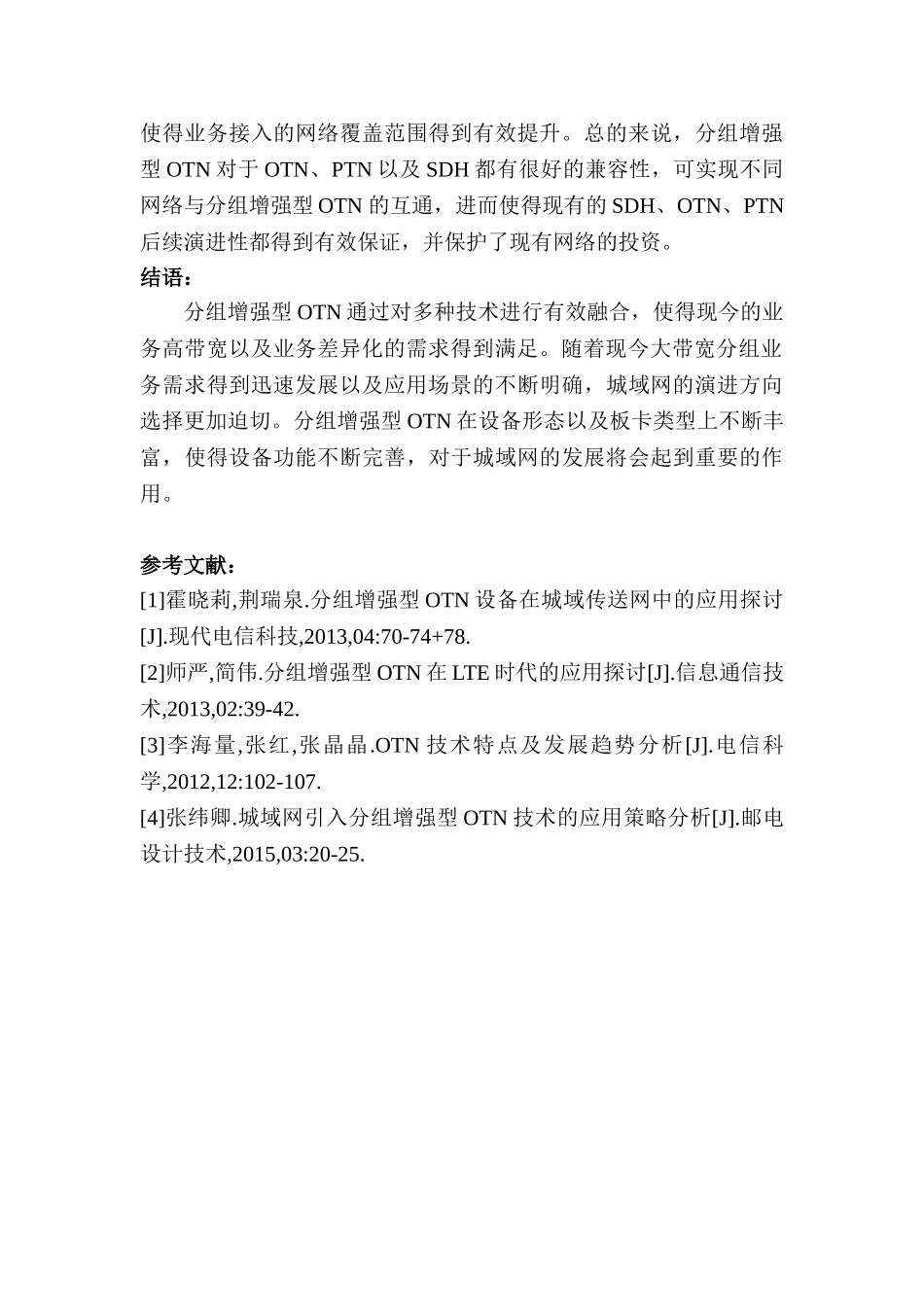 使得业务接入的网络覆盖范围得到有效提升。总的来说，分组增强型 OTN 对于 OTN、PTN 以及 SDH 都有很好的兼容性，可实现不同网络与分组增强型 OTN 的互通，进而使得现有的 SDH、OTN、PTN 后续演进性都得到有效保证，并保护了现有网络的投资。

结语：

分组增强型 OTN 通过对多种技术进行有效融合，使得现今的业务高带宽以及业务差异化的需求得到满足。随着现今大带宽分组业务需求得到迅速发展以及应用场景的不断明确，城域网的演进方向选择更加迫切。分组增强型 OTN 在设备形态以及板卡类型上不断丰富，使得设备功能不断完善，对于城域网的发展将会起到重要的作用。

参考文献：

[1]霍晓莉,荆瑞泉.分组增强型 OTN 设备在城域传送网中的应用探讨[J].现代电信科技,2013,04:70-74+78.

[2]师严,简伟.分组增强型 OTN 在 LTE 时代的应用探讨[J].信息通信技术,2013,02:39-42.

[3]李海量,张红,张晶晶.OTN 技术特点及发展趋势分析[J].电信科学,2012,12:102-107.

[4]张纬卿.城域网引入分组增强型 OTN 技术的应用策略分析[J].邮电设计技术,2015,03:20-25.